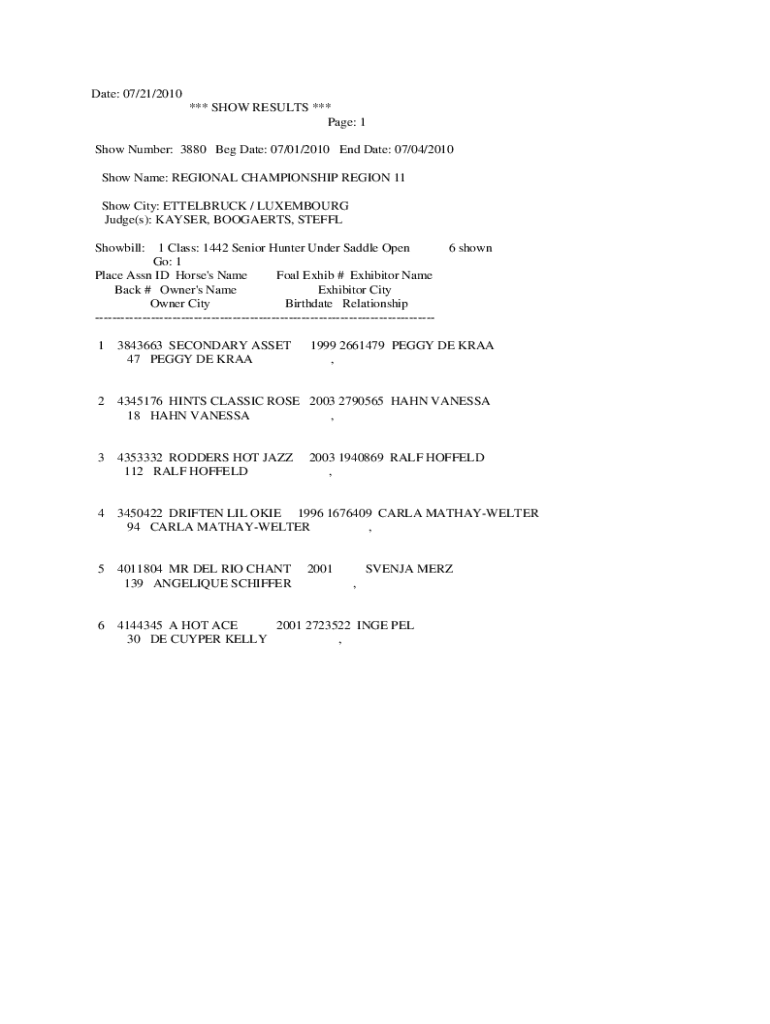 Date: 07/21/2010
*** SHOW RESULTS ***
Page: 1

Show Number: 3880 Beg Date: 07/01/2010 End Date: 07/04/2010

Show Name: REGIONAL CHAMPIONSHIP REGION 11

Show City: ETTELBRUCK / LUXEMBOURG
Judge(s): KAYSER, BOOGAERTS, STEFFL

Showbill: 1 Class: 1442 Senior Hunter Under Saddle Open 6 shown
Go: 1
Place Assn ID Horse's Name Foal Exhib # Exhibitor Name
Back # Owner's Name Exhibitor City
Owner City Birthdate Relationship
--------------------------------------------------------------------------------

1 3843663 SECONDARY ASSET 1999 2661479 PEGGY DE KRAA
47 PEGGY DE KRAA ,

2 4345176 HINTS CLASSIC ROSE 2003 2790565 HAHN VANESSA
18 HAHN VANESSA ,

3 4353332 RODDERS HOT JAZZ 2003 1940869 RALF HOFFELD
112 RALF HOFFELD ,

4 3450422 DRIFTEN LIL OKIE 1996 1676409 CARLA MATHAY-WELTER
94 CARLA MATHAY-WELTER ,

5 4011804 MR DEL RIO CHANT 2001 SVENJA MERZ
139 ANGELIQUE SCHIFFER ,

6 4144345 A HOT ACE 2001 2723522 INGE PEL
30 DE CUYPER KELLY ,